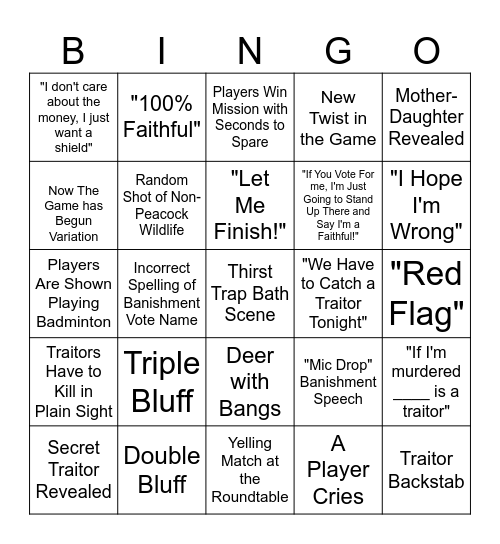 | B | I | N | G | O |
|---|---|---|---|---|
| "I don't care about the money, I just want a shield" | "100% Faithful" | Players Win Mission with Seconds to Spare | New Twist in the Game | Mother-Daughter Revealed |
| Now The Game has Begun Variation | Random Shot of Non-Peacock Wildlife | "Let Me Finish!" | "If You Vote For me, I'm Just Going to Stand Up There and Say I'm a Faithful!" | "I Hope I'm Wrong" |
| Players Are Shown Playing Badminton | Incorrect Spelling of Banishment Vote Name | Thirst Trap Bath Scene | "We Have to Catch a Traitor Tonight" | "Red Flag" |
| Traitors Have to Kill in Plain Sight | Triple Bluff | Deer with Bangs | "Mic Drop" Banishment Speech | "If I'm murdered ____ is a traitor" |
| Secret Traitor Revealed | Double Bluff | Yelling Match at the Roundtable | A Player Cries | Traitor Backstab |